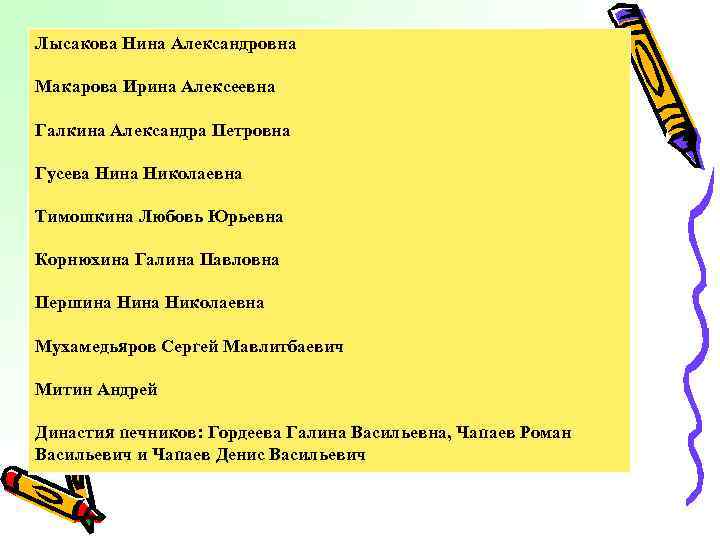 Лысакова Нина Александровна

Макарова Ирина Алексеевна

Галкина Александра Петровна

Гусева Нина Николаевна

Тимошкина Любовь Юрьевна

Корнюхина Галина Павловна

Першина Нина Николаевна

Мухамедьяров Сергей Мавлитбаевич

Митин Андрей

Династия печников: Гордеева Галина Васильевна, Чапаев Роман Васильевич и Чапаев Денис Васильевич